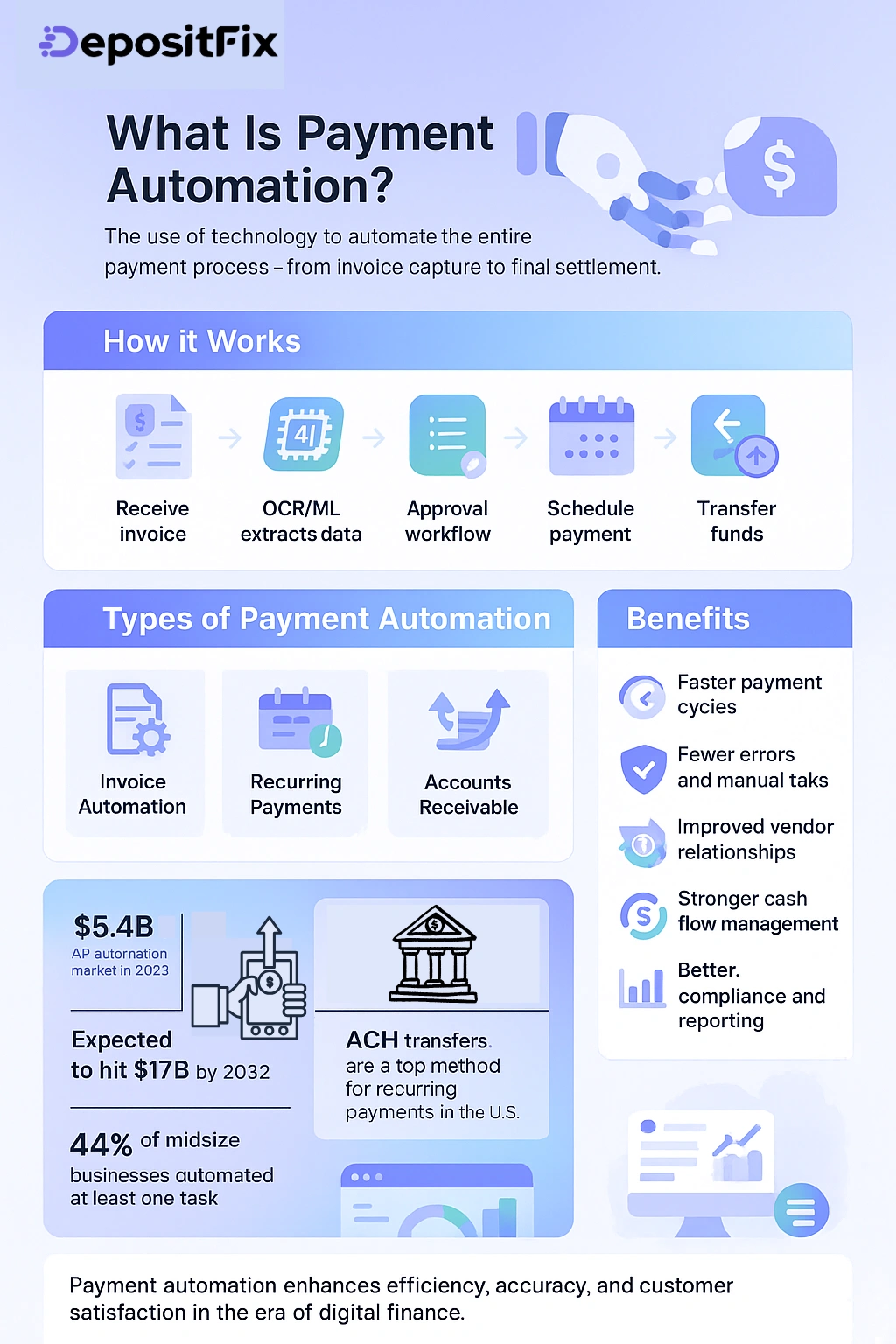 DepositFix

What Is Payment Automation?

The use of technology to automate the entire payment process – from invoice capture to final settlement.

How it Works

Receive invoice

OCR/ML extracts data

Approval workflow

Schedule payment

Transfer funds

Types of Payment Automation

Invoice Automation

Recurring Payments

Accounts Receivable

Benefits

Faster payment cycies

Fewer errors and manual taks

Improved vendor relationships

Stronger cash flow management

Better. compliance and reporting

$5.4B
AP autornation market in 2023

Expected to hit $17B by 2032

44% of midsize businesses automated at least one task

ACH transfers. are a top method for recurring payments in the U.S.

Payment automation enhances efficiency, accuracy, and customer satisfaction in the era of digital finance.